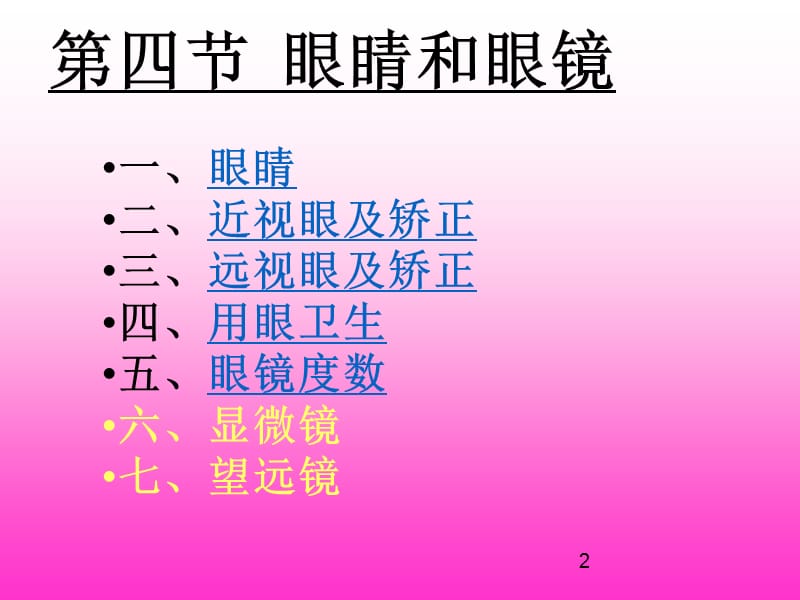 第四节 眼睛和眼镜

•一、眼睛
•二、近视眼及矫正
•三、远视眼及矫正
•四、用眼卫生
•五、眼镜度数
•六、显微镜
•七、望远镜

2